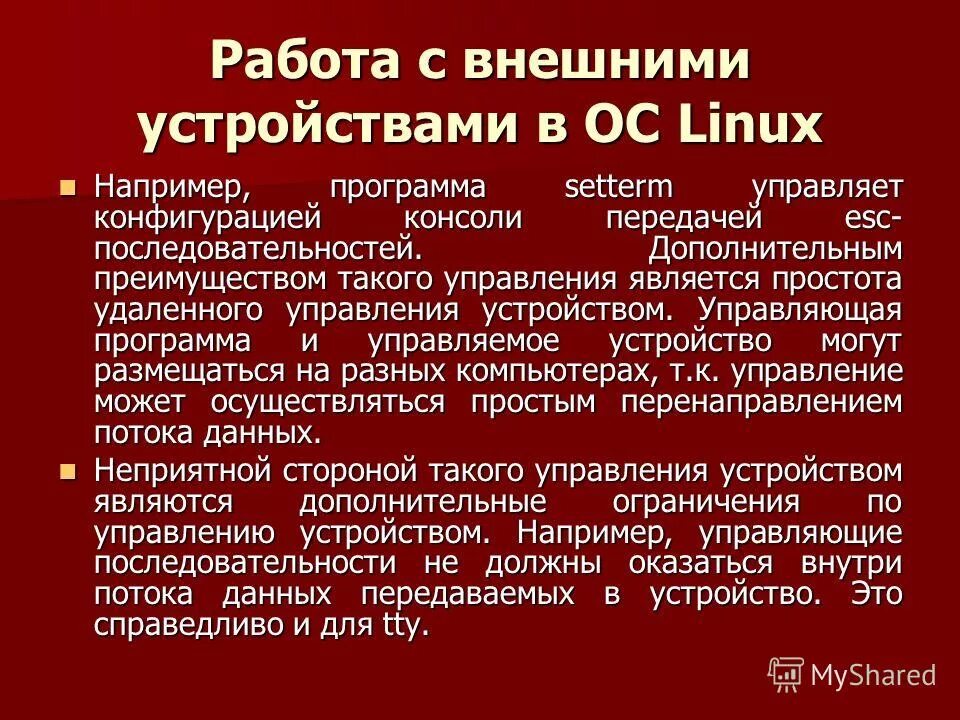 Работа с внешними устройствами в ОС Linux

Например, программа setterm управляет конфигурацией консоли передачей esc-последовательностей. Дополнительным преимуществом такого управления является простота удаленного управления устройством. Управляющая программа и управляемое устройство могут размещаться на разных компьютерах, т.к. управление может осуществляться простым перенаправлением потока данных.

Неприятной стороной такого управления устройством являются дополнительные ограничения по управлению устройством. Например, управляющие последовательности не должны оказаться внутри потока данных передаваемых в устройство. Это справедливо и для tty.

MyShared